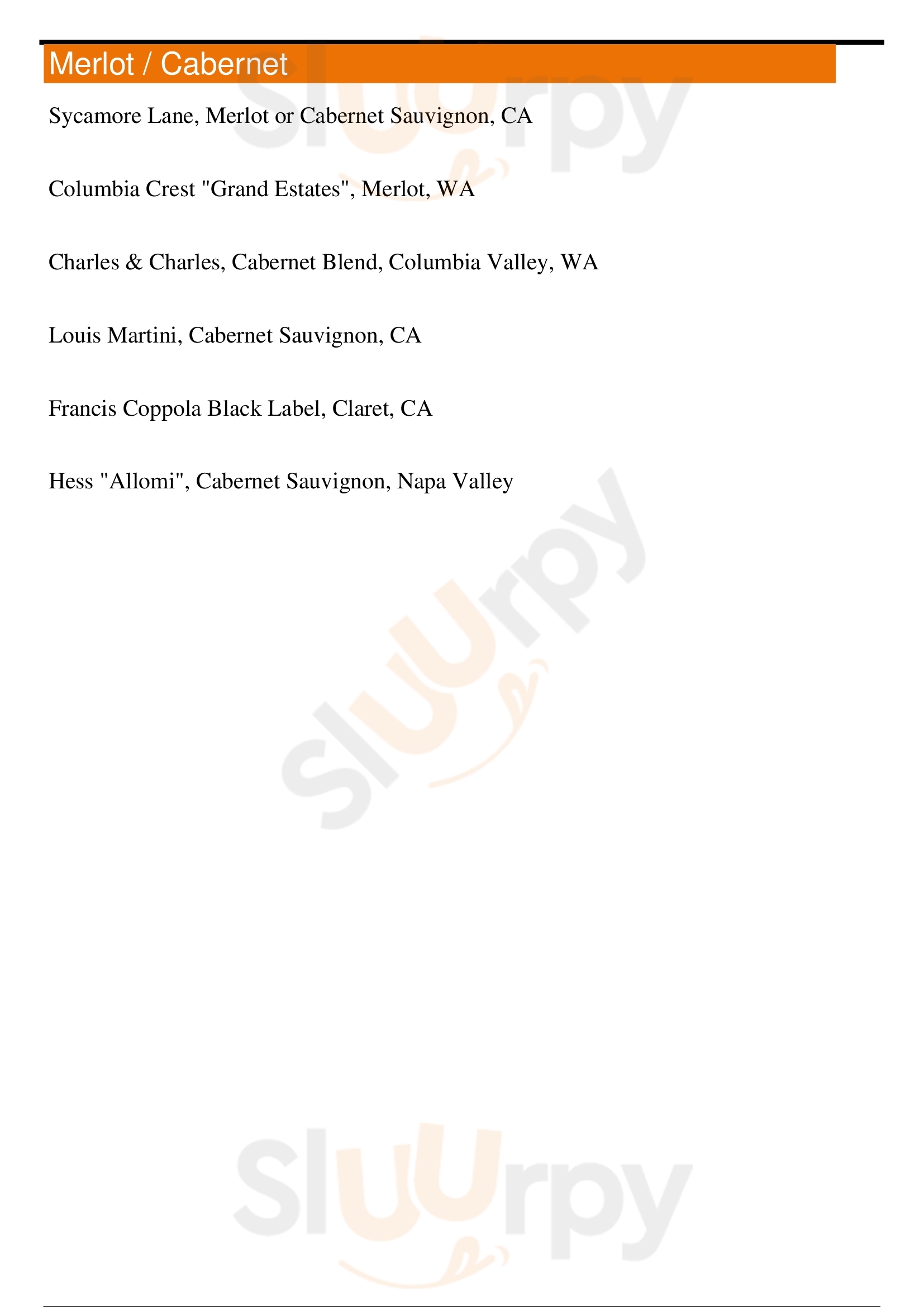 Merlot / Cabernet

Sycamore Lane, Merlot or Cabernet Sauvignon, CA

Columbia Crest "Grand Estates", Merlot, WA

Charles & Charles, Cabernet Blend, Columbia Valley, WA

Louis Martini, Cabernet Sauvignon, CA

Francis Coppola Black Label, Claret, CA

Hess "Allomi", Cabernet Sauvignon, Napa Valley

Sluurpy

Sluurpy

Sluurpy